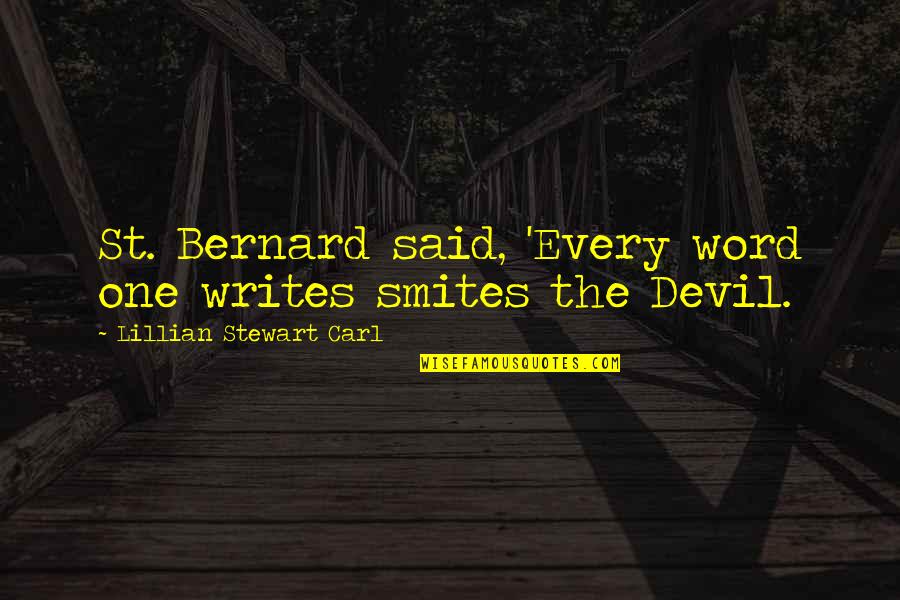 St. Bernard said, 'Every word one writes smites the Devil.

~ Lillian Stewart Carl

WISEFAMOUSQUOTES.COM